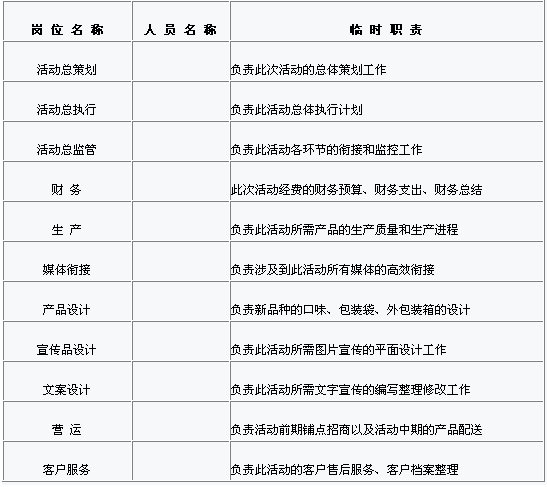 | 岗 位 名 称 | 人 员 名 称 | 临 时 职 责 |
|---|---|---|
| 活动总策划 | | 负责此次活动的总体策划工作 |
| 活动总执行 | | 负责此活动总体执行计划 |
| 活动总监管 | | 负责此活动各环节的衔接和监控工作 |
| 财 务 | | 此次活动经费的财务预算、财务支出、财务总结 |
| 生 产 | | 负责此活动所需产品的生产质量和生产进程 |
| 媒体衔接 | | 负责涉及到此活动所有媒体的高效衔接 |
| 产品设计 | | 负责新品种的口味、包装袋、外包装箱的设计 |
| 宣传品设计 | | 负责此活动所需图片宣传的平面设计工作 |
| 文案设计 | | 负责此活动所需文字宣传的编写整理修改工作 |
| 营 运 | | 负责活动前期铺点招商以及活动中期的产品配送 |
| 客户服务 | | 负责此活动的客户售后服务、客户档案整理 |